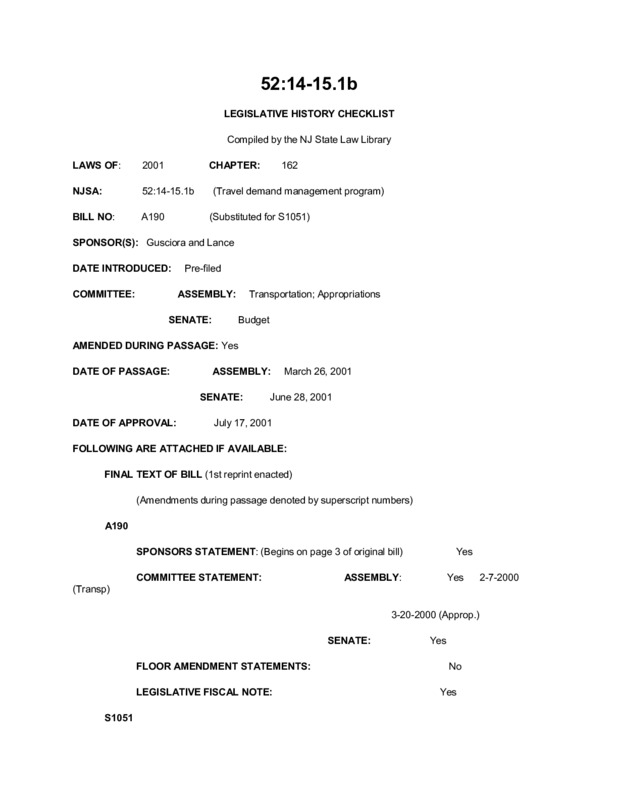 52:14-15.1b

LEGISLATIVE HISTORY CHECKLIST

Compiled by the NJ State Law Library

LAWS OF: 2001 CHAPTER: 162

NJSA: 52:14-15.1b (Travel demand management program)

BILL NO: A190 (Substituted for S1051)

SPONSOR(S): Gusciora and Lance

DATE INTRODUCED: Pre-filed

COMMITTEE: ASSEMBLY: Transportation; Appropriations

SENATE: Budget

AMENDED DURING PASSAGE: Yes

DATE OF PASSAGE: ASSEMBLY: March 26, 2001

SENATE: June 28, 2001

DATE OF APPROVAL: July 17, 2001

FOLLOWING ARE ATTACHED IF AVAILABLE:

FINAL TEXT OF BILL (1st reprint enacted)

(Amendments during passage denoted by superscript numbers)

A190

SPONSORS STATEMENT: (Begins on page 3 of original bill) Yes

COMMITTEE STATEMENT: ASSEMBLY: Yes 2-7-2000 (Transp)

3-20-2000 (Approp.)

SENATE: Yes

FLOOR AMENDMENT STATEMENTS: No

LEGISLATIVE FISCAL NOTE: Yes

S1051